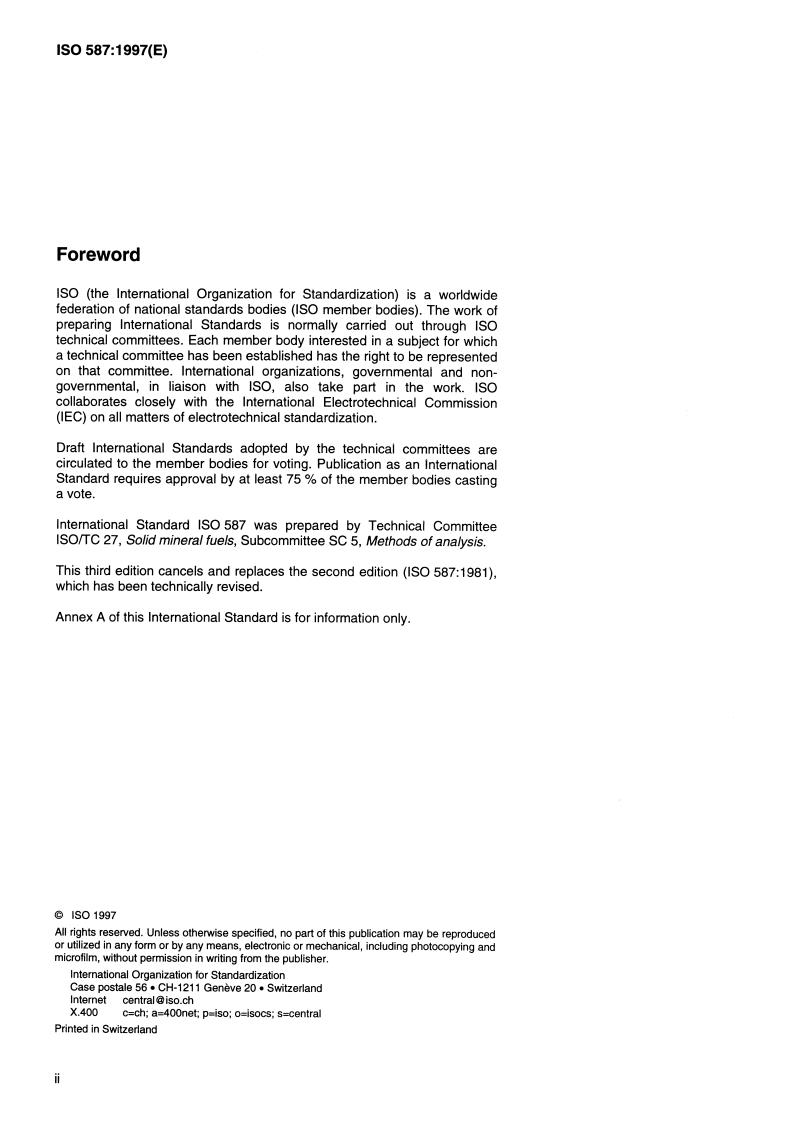 ISO 587:1997(E)

Foreword

ISO (the International Organization for Standardization) is a worldwide federation of national standards bodies (ISO member bodies). The work of preparing International Standards is normally carried out through ISO technical committees. Each member body interested in a subject for which a technical committee has been established has the right to be represented on that committee. International organizations, governmental and non-governmental, in liaison with ISO, also take part in the work. ISO collaborates closely with the International Electrotechnical Commission (IEC) on all matters of electrotechnical standardization.

Draft International Standards adopted by the technical committees are circulated to the member bodies for voting. Publication as an International Standard requires approval by at least 75 % of the member bodies casting a vote.

International Standard ISO 587 was prepared by Technical Committee ISO/TC 27, Solid mineral fuels, Subcommittee SC 5, Methods of analysis.

This third edition cancels and replaces the second edition (ISO 587:1981), which has been technically revised.

Annex A of this International Standard is for information only.

© ISO 1997

All rights reserved. Unless otherwise specified, no part of this publication may be reproduced or utilized in any form or by any means, electronic or mechanical, including photocopying and microfilm, without permission in writing from the publisher.

International Organization for Standardization
Case postale 56 • CH-1211 Genève 20 • Switzerland
Internet central@iso.ch
X.400 c=ch; a=400net; p=iso; o=isocs; s=central

Printed in Switzerland

ii